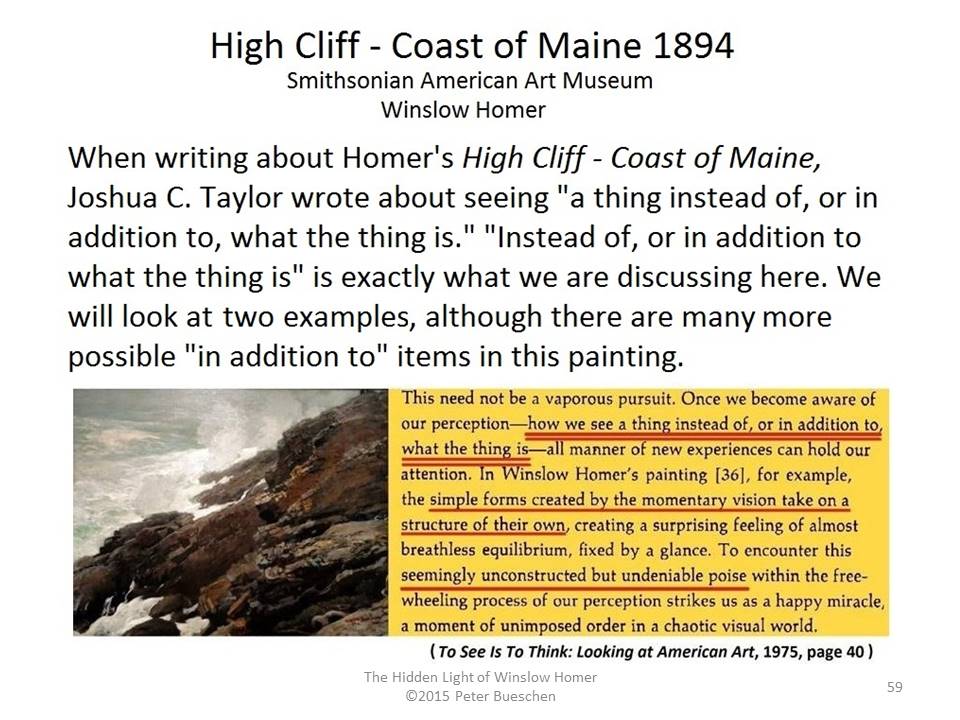 High Cliff - Coast of Maine 1894
Smithsonian American Art Museum
Winslow Homer

When writing about Homer's High Cliff - Coast of Maine, Joshua C. Taylor wrote about seeing "a thing instead of, or in addition to, what the thing is." "Instead of, or in addition to what the thing is" is exactly what we are discussing here. We will look at two examples, although there are many more possible "in addition to" items in this painting.

This need not be a vaporous pursuit. Once we become aware of our perception—how we see a thing instead of, or in addition to, what the thing is—all manner of new experiences can hold our attention. In Winslow Homer's painting [36], for example, the simple forms created by the momentary vision take on a structure of their own, creating a surprising feeling of almost breathless equilibrium, fixed by a glance. To encounter this seemingly unconstructed but undeniable poise within the free-wheeling process of our perception strikes us as a happy miracle, a moment of unimposed order in a chaotic visual world.

( To See Is To Think: Looking at American Art, 1975, page 40 )

The Hidden Light of Winslow Homer
©2015 Peter Bueschen

59